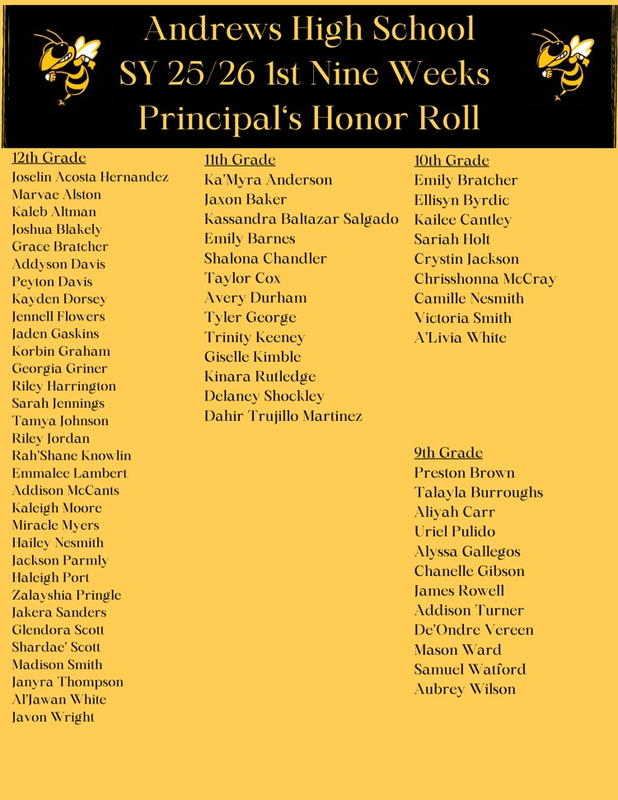 Andrews High School
SY 25/26 1st Nine Weeks
Principal's Honor Roll

12th Grade
Joselin Acosta Hernandez
Marvae Alston
Kaleb Altman
Joshua Blakely
Grace Bratcher
Addyson Davis
Peyton Davis
Kayden Dorsey
Jennell Flowers
Jaden Gaskins
Korbin Graham
Georgia Griner
Riley Harrington
Sarah Jennings
Tamya Johnson
Riley Jordan
Rah'Shane Knowlin
Emmalee Lambert
Addison McCants
Kaleigh Moore
Miracle Myers
Hailey Nesmith
Jackson Parmly
Haleigh Port
Zalayshia Pringle
Jakera Sanders
Glendora Scott
Shardae' Scott
Madison Smith
Janyra Thompson
Al'Jawan White
Javon Wright

11th Grade
Ka'Myra Anderson
Jaxon Baker
Kassandra Baltazar Salgado
Emily Barnes
Shalona Chandler
Taylor Cox
Avery Durham
Tyler George
Trinity Keeney
Giselle Kimble
Kinara Rutledge
Delaney Shockley
Dahir Trujillo Martinez

10th Grade
Emily Bratcher
Ellisyn Byrdic
Kailee Cantley
Sariah Holt
Crystin Jackson
Chrisshonna McCray
Camille Nesmith
Victoria Smith
A'Livia White

9th Grade
Preston Brown
Talayla Burroughs
Aliyah Carr
Uriel Pulido
Alyssa Gallegos
Chanelle Gibson
James Rowell
Addison Turner
De'Ondre Vereen
Mason Ward
Samuel Watford
Aubrey Wilson